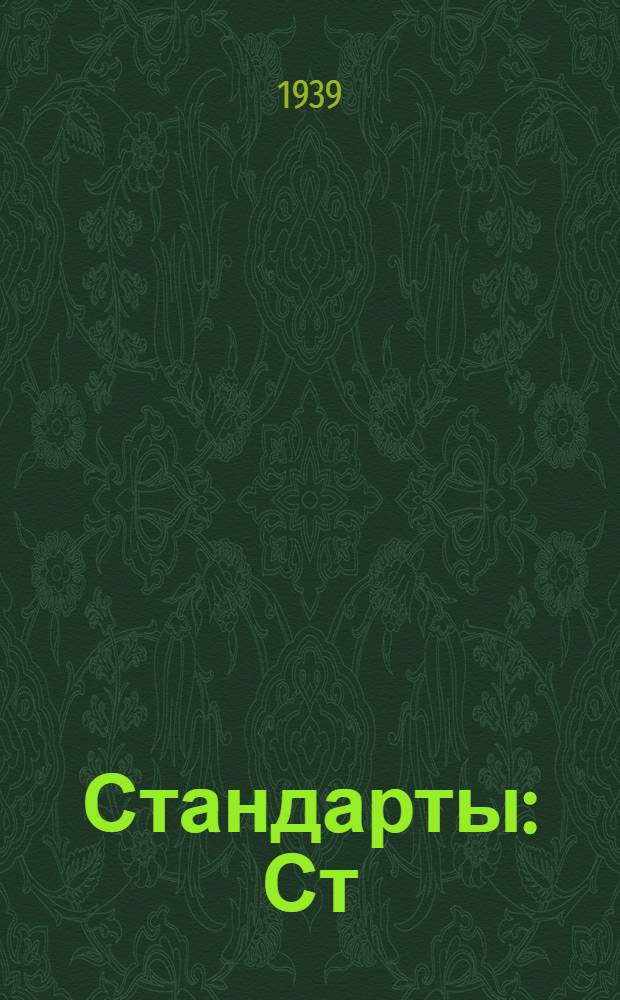 1939

Стандарты: Ст